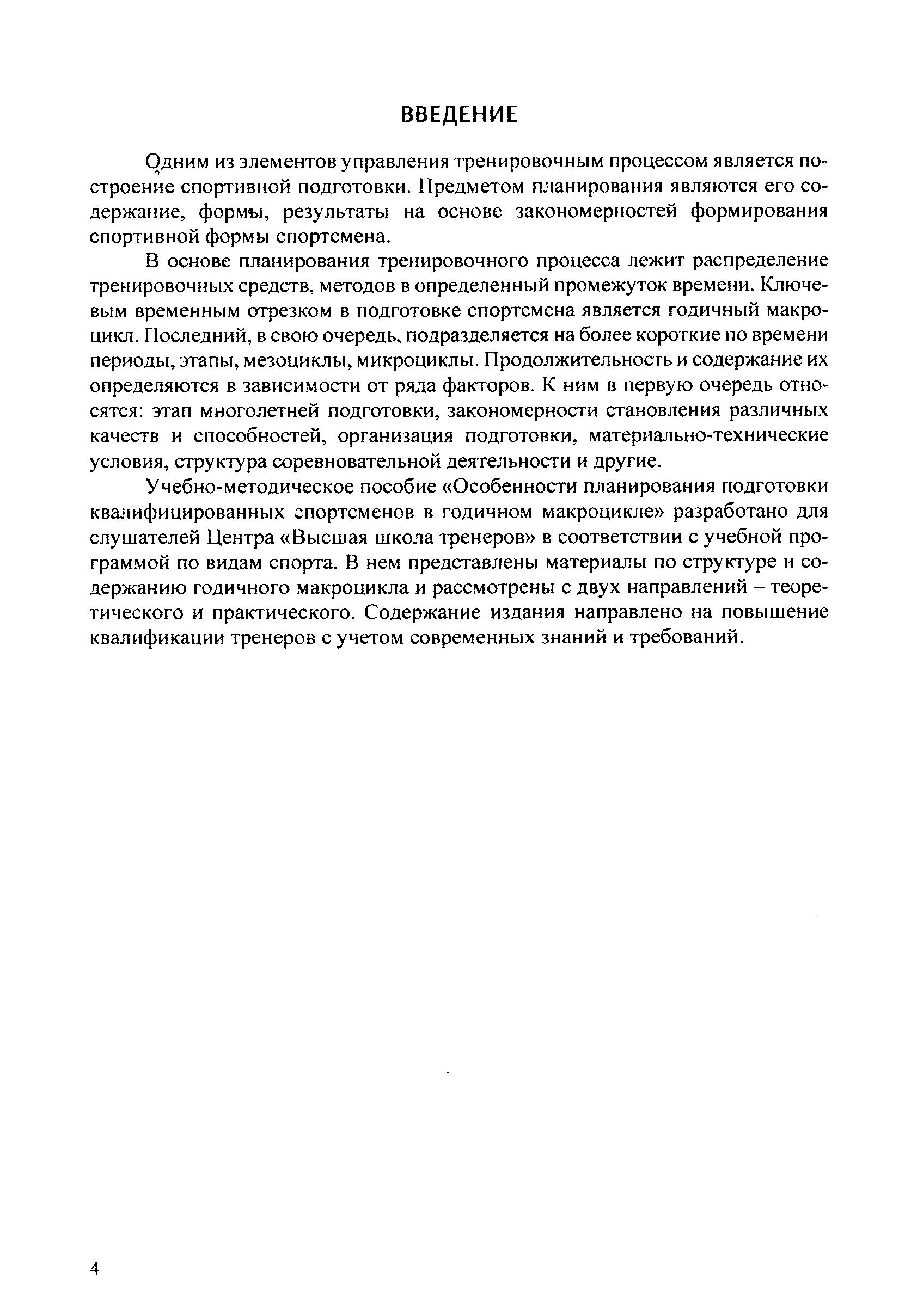 ВВЕДЕНИЕ

Одним из элементов управления тренировочным процессом является построение спортивной подготовки. Предметом планирования являются его содержание, формы, результаты на основе закономерностей формирования спортивной формы спортсмена.

В основе планирования тренировочного процесса лежит распределение тренировочных средств, методов в определенный промежуток времени. Ключевым временным отрезком в подготовке спортсмена является годичный макроцикл. Последний, в свою очередь, подразделяется на более короткие по времени периоды, этапы, мезоциклы, микроциклы. Продолжительность и содержание их определяются в зависимости от ряда факторов. К ним в первую очередь относятся: этап многолетней подготовки, закономерности становления различных качеств и способностей, организация подготовки, материально-технические условия, структура соревновательной деятельности и другие.

Учебно-методическое пособие «Особенности планирования подготовки квалифицированных спортсменов в годичном макроцикле» разработано для слушателей Центра «Высшая школа тренеров» в соответствии с учебной программой по видам спорта. В нем представлены материалы по структуре и содержанию годичного макроцикла и рассмотрены с двух направлений – теоретического и практического. Содержание издания направлено на повышение квалификации тренеров с учетом современных знаний и требований.

4